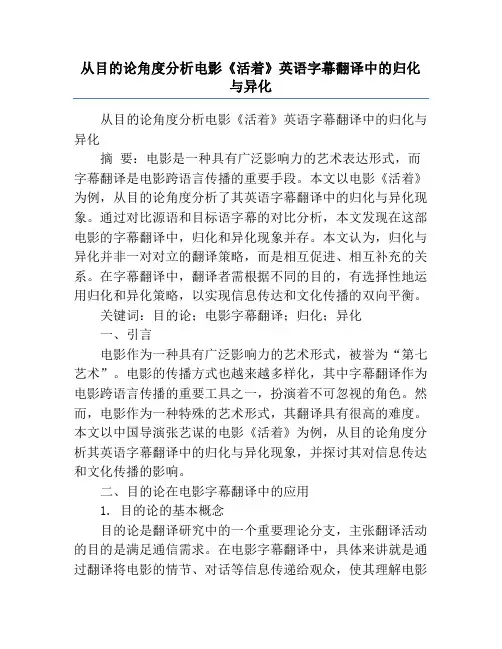 从目的论角度分析电影《活着》英语字幕翻译中的归化与异化

从目的论角度分析电影《活着》英语字幕翻译中的归化与异化

摘 要：电影是一种具有广泛影响力的艺术表达形式，而字幕翻译是电影跨语言传播的重要手段。本文以电影《活着》为例，从目的论角度分析了其英语字幕翻译中的归化与异化现象。通过对比源语和目标语字幕的对比分析，本文发现在这部电影的字幕翻译中，归化和异化现象并存。本文认为，归化与异化并非一对对立的翻译策略，而是相互促进、相互补充的关系。在字幕翻译中，翻译者需根据不同的目的，有选择性地运用归化和异化策略，以实现信息传达和文化传播的双向平衡。

关键词：目的论；电影字幕翻译；归化；异化

一、引言

电影作为一种具有广泛影响力的艺术形式，被誉为“第七艺术”。电影的传播方式也越来越多样化，其中字幕翻译作为电影跨语言传播的重要工具之一，扮演着不可忽视的角色。然而，电影作为一种特殊的艺术形式，其翻译具有很高的难度。本文以中国导演张艺谋的电影《活着》为例，从目的论角度分析其英语字幕翻译中的归化与异化现象，并探讨其对信息传达和文化传播的影响。

二、目的论在电影字幕翻译中的应用

1. 目的论的基本概念

目的论是翻译研究中的一个重要理论分支，主张翻译活动的目的是满足通信需求。在电影字幕翻译中，具体来讲就是通过翻译将电影的情节、对话等信息传递给观众，使其理解电影